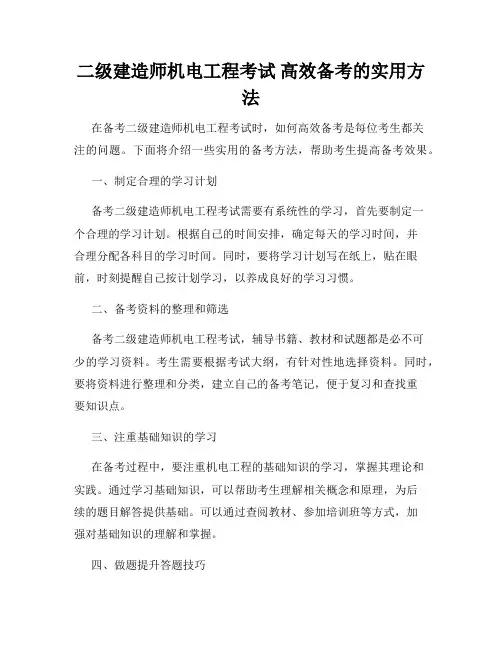 二级建造师机电工程考试 高效备考的实用方法

在备考二级建造师机电工程考试时，如何高效备考是每位考生都关注的问题。下面将介绍一些实用的备考方法，帮助考生提高备考效果。

一、制定合理的学习计划

备考二级建造师机电工程考试需要有系统性的学习，首先要制定一个合理的学习计划。根据自己的时间安排，确定每天的学习时间，并合理分配各科目的学习时间。同时，要将学习计划写在纸上，贴在眼前，时刻提醒自己按计划学习，以养成良好的学习习惯。

二、备考资料的整理和筛选

备考二级建造师机电工程考试，辅导书籍、教材和试题都是必不可少的学习资料。考生需要根据考试大纲，有针对性地选择资料。同时，要将资料进行整理和分类，建立自己的备考笔记，便于复习和查找重要知识点。

三、注重基础知识的学习

在备考过程中，要注重机电工程的基础知识的学习，掌握其理论和实践。通过学习基础知识，可以帮助考生理解相关概念和原理，为后续的题目解答提供基础。可以通过查阅教材、参加培训班等方式，加强对基础知识的理解和掌握。

四、做题提升答题技巧